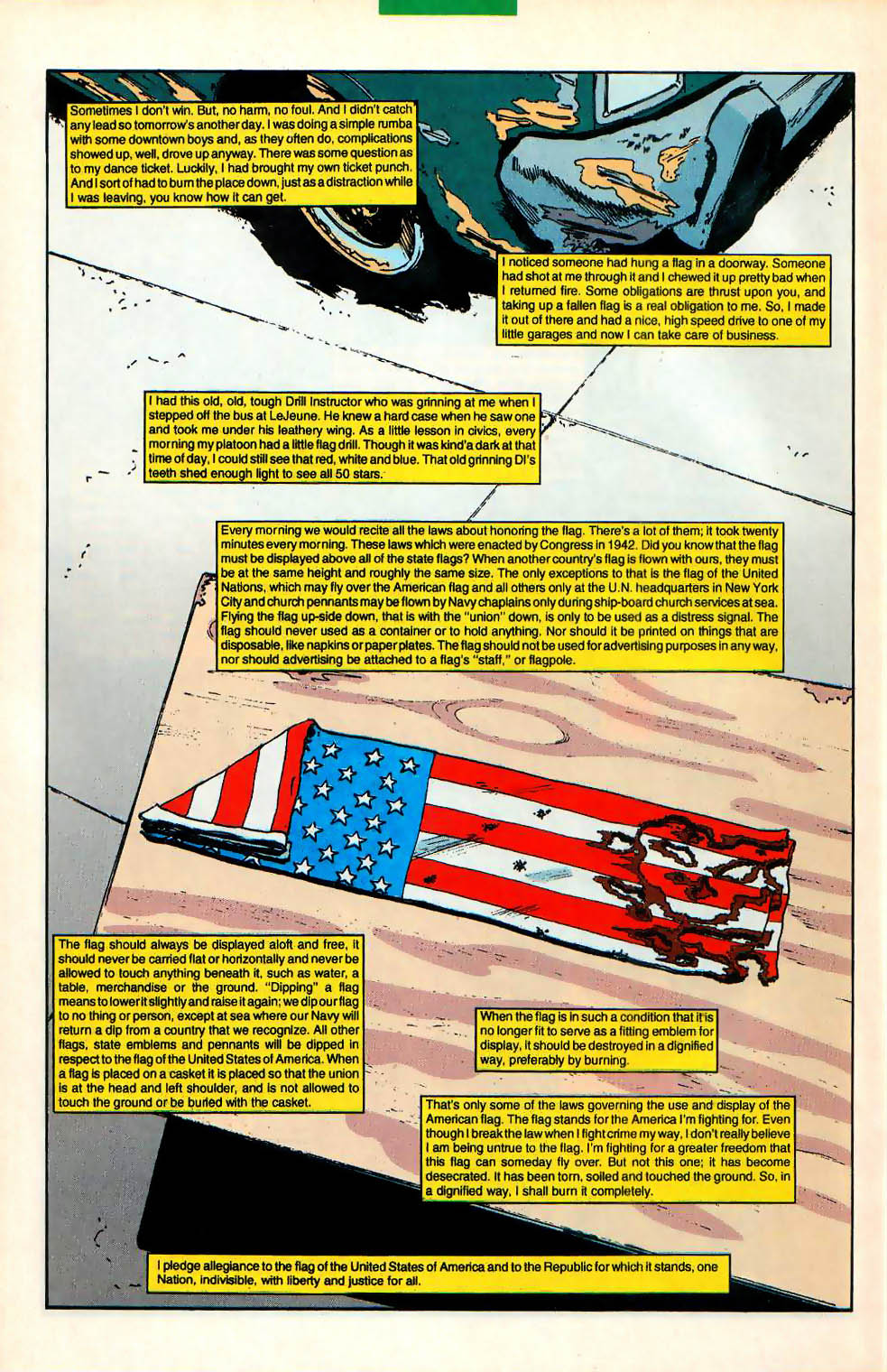 Sometimes I don't win. But, no harm, no foul. And I didn't catch any lead so tomorrow's another day. I was doing a simple rumba with some downtown boys and, as they often do, complications showed up, well, drove up anyway. There was some question as to my dance ticket. Luckily, I had brought my own ticket punch. And I sort of had to burn the place down, just as a distraction while I was leaving, you know how it can get.

I noticed someone had hung a flag in a doorway. Someone had shot at me through it and I chewed it up pretty bad when I returned fire. Some obligations are thrust upon you, and taking up a fallen flag is a real obligation to me. So, I made it out of there and had a nice, high speed drive to one of my little garages and now I can take care of business.

I had this old, old, tough Drill Instructor who was grinning at me when I stepped off the bus at LeJeune. He knew a hard case when he saw one and took me under his leathery wing. As a little lesson in civics, every morning my platoon had a little flag drill. Though it was kind'a dark at that time of day, I could still see that red, white and blue. That old grinning DI's teeth shed enough light to see all 50 stars.

Every morning we would recite all the laws about honoring the flag. There's a lot of them; it took twenty minutes every morning. These laws which were enacted by Congress in 1942. Did you know that the flag must be displayed above all of the state flags? When another country's flag is flown with ours, they must be at the same height and roughly the same size. The only exceptions to that is the flag of the United Nations, which may fly over the American flag and all others only at the U.N. headquarters in New York City and church pennants may be flown by Navy chaplains only during ship-board church services at sea. Flying the flag up-side down, that is with the "union" down, is only to be used as a distress signal. The flag should never used as a container or to hold anything. Nor should it be printed on things that are disposable, like napkins or paper plates. The flag should not be used for advertising purposes in any way, nor should advertising be attached to a flag's "staff," or flagpole.

The flag should always be displayed aloft and free, it should never be carried flat or horizontally and never be allowed to touch anything beneath it, such as water, a table, merchandise or the ground. "Dipping" a flag means to lower it slightly and raise it again; we dip our flag to no thing or person, except at sea where our Navy will return a dip from a country that we recognize. All other flags, state emblems and pennants will be dipped in respect to the flag of the United States of America. When a flag is placed on a casket it is placed so that the union is at the head and left shoulder, and is not allowed to touch the ground or be buried with the casket.

When the flag is in such a condition that it is no longer fit to serve as a fitting emblem for display, it should be destroyed in a dignified way, preferably by burning.

That's only some of the laws governing the use and display of the American flag. The flag stands for the America I'm fighting for. Even though I break the law when I fight crime my way, I don't really believe I am being untrue to the flag. I'm fighting for a greater freedom that this flag can someday fly over. But not this one; it has become desecrated. It has been torn, soiled and touched the ground. So, in a dignified way, I shall burn it completely.

I pledge allegiance to the flag of the United States of America and to the Republic for which it stands, one Nation, indivisible, with liberty and justice for all.